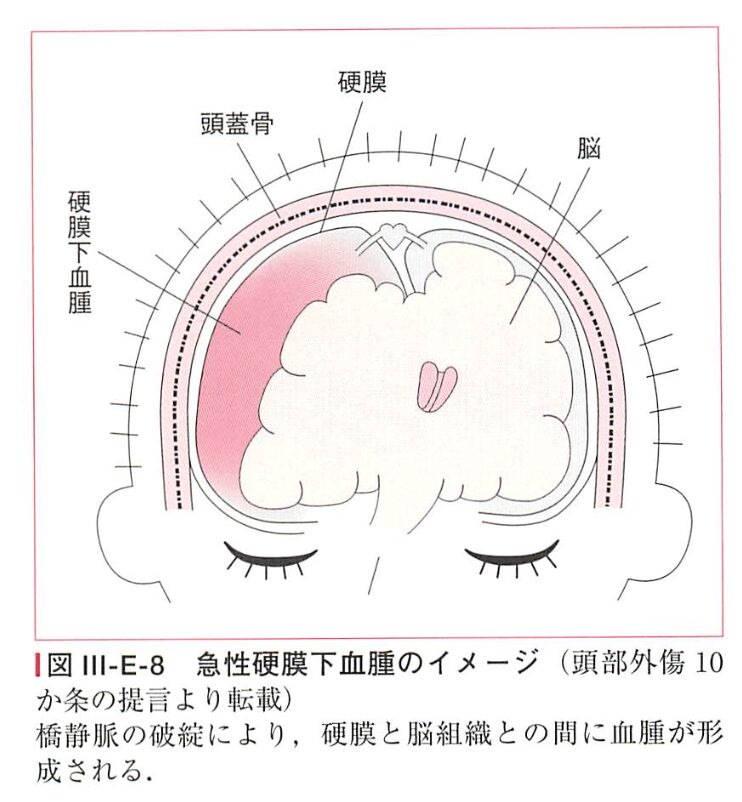 硬膜

頭蓋骨

脳

硬膜下血腫

図 III-E-8　急性硬膜下血腫のイメージ（頭部外傷 10 か条の提言より転載）
橋静脈の破綻により，硬膜と脳組織との間に血腫が形成される．